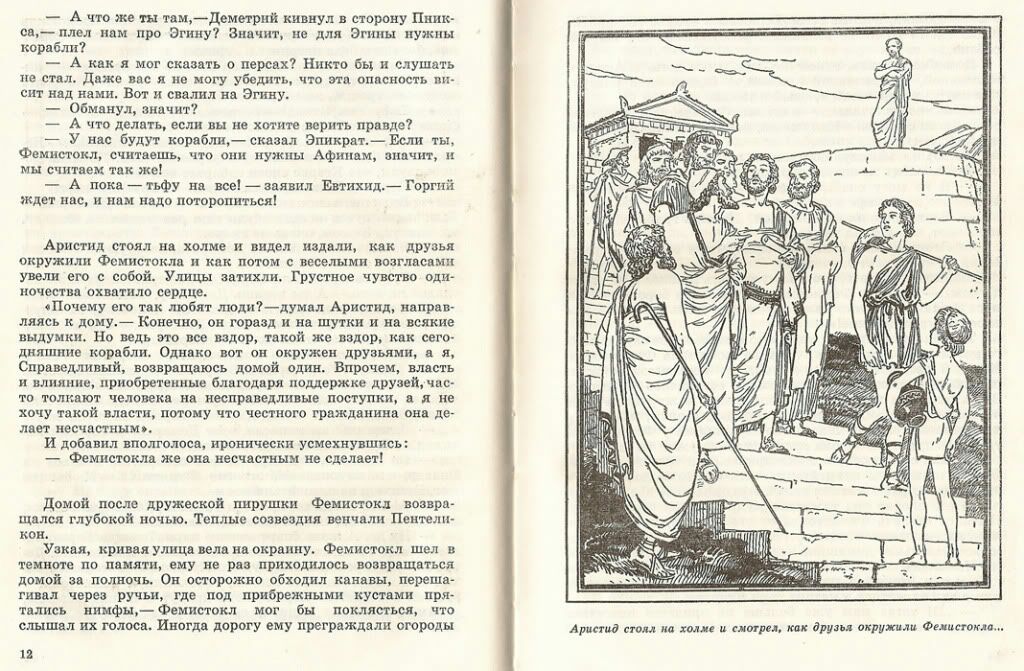 — А что же ты там,— Деметрий кивнул в сторону Пникса,— плел нам про Эгину? Значит, не для Эгины нужны корабли?

— А как я мог сказать о персах? Никто бы и слушать не стал. Даже вас я не могу убедить, что эта опасность висит над нами. Вот и свалил на Эгину.

— Обманул, значит?

— А что делать, если вы не хотите верить правде?

— У нас будут корабли,— сказал Эпикрат.— Если ты, Фемистокл, считаешь, что они нужны Афинам, значит, и мы считаем так же!

— А пока — тьфу на все! — заявил Евтихид.— Горгий ждет нас, и нам надо поторопиться!

Аристид стоял на холме и видел издали, как друзья окружили Фемистокла и как потом с веселыми возгласами увели его с собой. Улицы затихли. Грустное чувство одиночества охватило сердце.

«Почему его так любят люди?— думал Аристид, направляясь к дому.— Конечно, он горазд и на шутки и на всякие выдумки. Но ведь это все вздор, такой же вздор, как сегодняшние корабли. Однако вот он окружен друзьями, а я, Справедливый, возвращаюсь домой один. Впрочем, власть и влияние, приобретенные благодаря поддержке друзей, часто толкают человека на несправедливые поступки, а я не хочу такой власти, потому что честного гражданина она делает несчастным».

И добавил вполголоса, иронически усмехнувшись:

— Фемистокла же она несчастным не сделает!

Домой после дружеской пирушки Фемистокл возвращался глубокой ночью. Теплые созвездия венчали Пентеликон.

Узкая, кривая улица вела на окраину. Фемистокл шел в темноте по памяти, ему не раз приходилось возвращаться домой за полночь. Он осторожно обходил канавы, перешагивал через ручьи, где под прибрежными кустами прятались нимфы,— Фемистокл мог бы поклясться, что слышал их голоса. Иногда дорогу ему преграждали огороды

12

Аристид стоял на холме и смотрел, как друзья окружили Фемистокла...